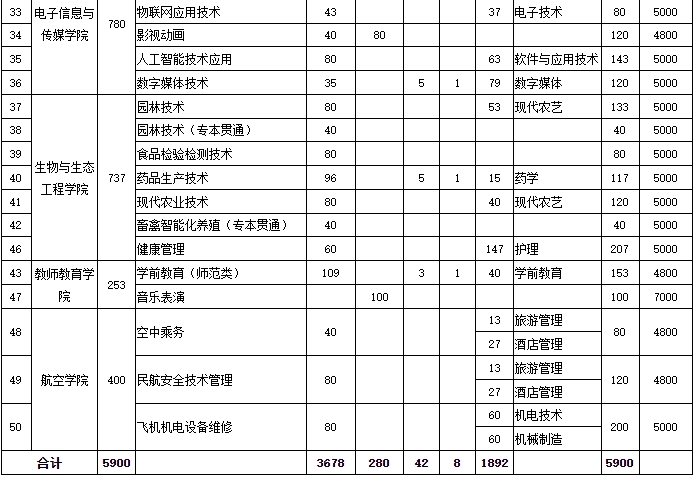 | 33 | 电子信息与传媒学院 | 780 | 物联网应用技术 | 43 | | | | 37 | 电子技术 | 80 | 5000 |
|---|---|---|---|---|---|---|---|---|---|---|---|
| 34 | | | 影视动画 | 40 | 80 | | | | | 120 | 4800 |
| 35 | | | 人工智能技术应用 | 80 | | | | 63 | 软件与应用技术 | 143 | 5000 |
| 36 | | | 数字媒体技术 | 35 | | 5 | 1 | 79 | 数字媒体 | 120 | 5000 |
| 37 | 生物与生态工程学院 | 737 | 园林技术 | 80 | | | | 53 | 现代农艺 | 133 | 5000 |
| 38 | | | 园林技术（专本贯通） | 40 | | | | | | 40 | 5000 |
| 39 | | | 食品检验检测技术 | 80 | | | | | | 80 | 5000 |
| 40 | | | 药品生产技术 | 96 | | 5 | 1 | 15 | 药学 | 117 | 5000 |
| 41 | | | 现代农业技术 | 80 | | | | 40 | 现代农艺 | 120 | 5000 |
| 42 | | | 畜禽智能化养殖（专本贯通） | 40 | | | | | | 40 | 5000 |
| 46 | | | 健康管理 | 60 | | | | 147 | 护理 | 207 | 5000 |
| 43 | 教师教育学院 | 253 | 学前教育（师范类） | 109 | | 3 | 1 | 40 | 学前教育 | 153 | 4800 |
| 47 | | | 音乐表演 | | 100 | | | | | 100 | 7000 |
| 48 | 航空学院 | 400 | 空中乘务 | 40 | | | | 13 | 旅游管理 | 80 | 4800 |
| | | | | | | | | 27 | 酒店管理 | | |
| 49 | | | 民航安全技术管理 | 80 | | | | 13 | 旅游管理 | 120 | 4800 |
| | | | | | | | | 27 | 酒店管理 | | |
| 50 | | | 飞机机电设备维修 | 80 | | | | 60 | 机电技术 | 200 | 5000 |
| | | | | | | | | 60 | 机械制造 | | |
| 合计 | | 5900 | | 3678 | 280 | 42 | 8 | 1892 | | 5900 | |